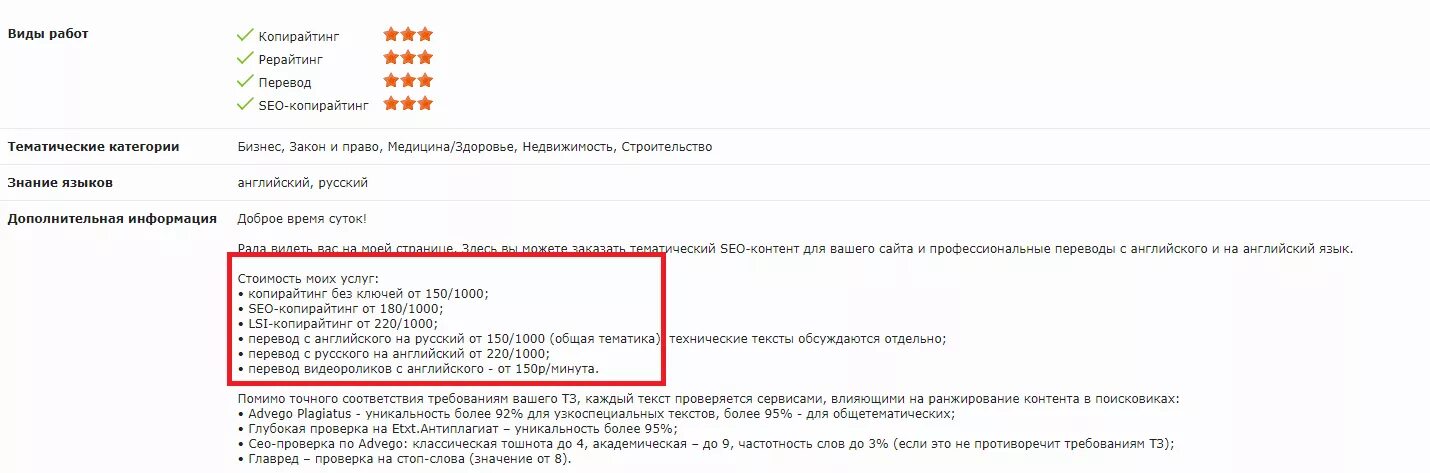 Виды работ

Копирайтинг
Рерайтинг
Перевод
SEO-копирайтинг

Тематические категории

Бизнес, Закон и право, Медицина/Здоровье, Недвижимость, Строительство

Знание языков

английский, русский

Дополнительная информация

Доброе время суток!

Рада видеть вас на моей странице. Здесь вы можете заказать тематический SEO-контент для вашего сайта и профессиональные переводы с английского и на английский язык.

Стоимость моих услуг:
• копирайтинг без ключей от 150/1000;
• SEO-копирайтинг от 180/1000;
• LSI-копирайтинг от 220/1000;
• перевод с английского на русский от 150/1000 (общая тематика), технические тексты обсуждаются отдельно;
• перевод с русского на английский от 220/1000;
• перевод видеороликов с английского - от 150р/минута.

Помимо точного соответствия требованиям вашего ТЗ, каждый текст проверяется сервисами, влияющими на ранжирование контента в поисковиках:
• Advego Plagiatus - уникальность более 92% для узкоспециальных текстов, более 95% - для общетематических;
• Глубокая проверка на Etxt.Антиплагиат – уникальность более 95%;
• Сео-проверка по Advego: классическая тошнота до 4, академическая – до 9, частотность слов до 3% (если это не противоречит требованиям ТЗ);
• Главред – проверка на стоп-слова (значение от 8).